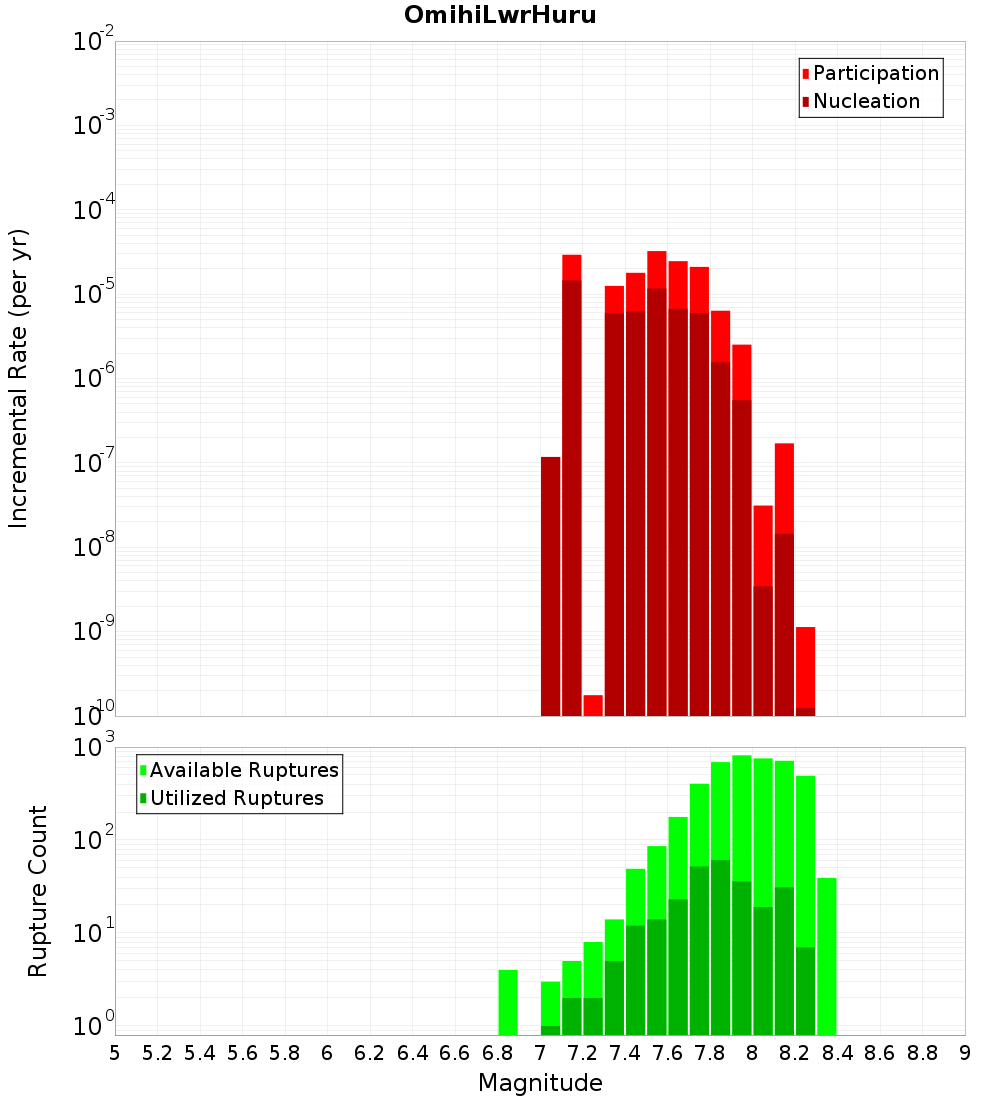 OmihiLwrHuru

Participation
Nucleation

Incremental Rate (per yr)

$10^{-2}$
$10^{-3}$
$10^{-4}$
$10^{-5}$
$10^{-6}$
$10^{-7}$
$10^{-8}$
$10^{-9}$
$10^{-10}$

Available Ruptures
Utilized Ruptures

Rupture Count

$10^{3}$
$10^{2}$
$10^{1}$
$10^{0}$

5 5.2 5.4 5.6 5.8 6 6.2 6.4 6.6 6.8 7 7.2 7.4 7.6 7.8 8 8.2 8.4 8.6 8.8 9

Magnitude